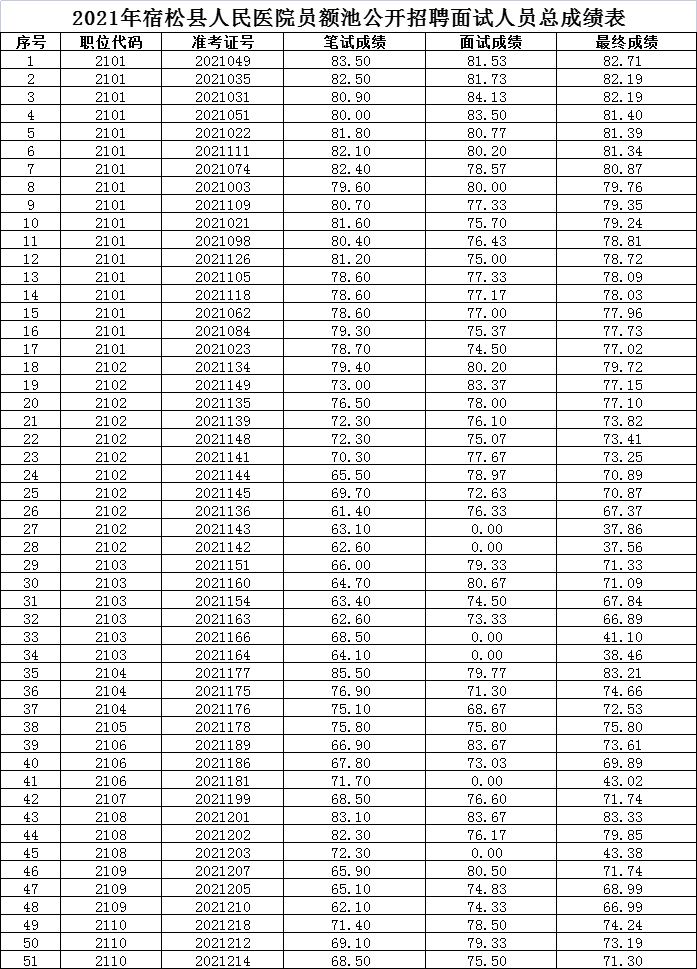 2021年宿松县人民医院员额池公开招聘面试人员总成绩表

| 序号 | 职位代码 | 准考证号 | 笔试成绩 | 面试成绩 | 最终成绩 |
|---|---|---|---|---|---|
| 1 | 2101 | 2021049 | 83.50 | 81.53 | 82.71 |
| 2 | 2101 | 2021035 | 82.50 | 81.73 | 82.19 |
| 3 | 2101 | 2021031 | 80.90 | 84.13 | 82.19 |
| 4 | 2101 | 2021051 | 80.00 | 83.50 | 81.40 |
| 5 | 2101 | 2021022 | 81.80 | 80.77 | 81.39 |
| 6 | 2101 | 2021111 | 82.10 | 80.20 | 81.34 |
| 7 | 2101 | 2021074 | 82.40 | 78.57 | 80.87 |
| 8 | 2101 | 2021003 | 79.60 | 80.00 | 79.76 |
| 9 | 2101 | 2021109 | 80.70 | 77.33 | 79.35 |
| 10 | 2101 | 2021021 | 81.60 | 75.70 | 79.24 |
| 11 | 2101 | 2021098 | 80.40 | 76.43 | 78.81 |
| 12 | 2101 | 2021126 | 81.20 | 75.00 | 78.72 |
| 13 | 2101 | 2021105 | 78.60 | 77.33 | 78.09 |
| 14 | 2101 | 2021118 | 78.60 | 77.17 | 78.03 |
| 15 | 2101 | 2021062 | 78.60 | 77.00 | 77.96 |
| 16 | 2101 | 2021084 | 79.30 | 75.37 | 77.73 |
| 17 | 2101 | 2021023 | 78.70 | 74.50 | 77.02 |
| 18 | 2102 | 2021134 | 79.40 | 80.20 | 79.72 |
| 19 | 2102 | 2021149 | 73.00 | 83.37 | 77.15 |
| 20 | 2102 | 2021135 | 76.50 | 78.00 | 77.10 |
| 21 | 2102 | 2021139 | 72.30 | 76.10 | 73.82 |
| 22 | 2102 | 2021148 | 72.30 | 75.07 | 73.41 |
| 23 | 2102 | 2021141 | 70.30 | 77.67 | 73.25 |
| 24 | 2102 | 2021144 | 65.50 | 78.97 | 70.89 |
| 25 | 2102 | 2021145 | 69.70 | 72.63 | 70.87 |
| 26 | 2102 | 2021136 | 61.40 | 76.33 | 67.37 |
| 27 | 2102 | 2021143 | 63.10 | 0.00 | 37.86 |
| 28 | 2102 | 2021142 | 62.60 | 0.00 | 37.56 |
| 29 | 2103 | 2021151 | 66.00 | 79.33 | 71.33 |
| 30 | 2103 | 2021160 | 64.70 | 80.67 | 71.09 |
| 31 | 2103 | 2021154 | 63.40 | 74.50 | 67.84 |
| 32 | 2103 | 2021163 | 62.60 | 73.33 | 66.89 |
| 33 | 2103 | 2021166 | 68.50 | 0.00 | 41.10 |
| 34 | 2103 | 2021164 | 64.10 | 0.00 | 38.46 |
| 35 | 2104 | 2021177 | 85.50 | 79.77 | 83.21 |
| 36 | 2104 | 2021175 | 76.90 | 71.30 | 74.66 |
| 37 | 2104 | 2021176 | 75.10 | 68.67 | 72.53 |
| 38 | 2105 | 2021178 | 75.80 | 75.80 | 75.80 |
| 39 | 2106 | 2021189 | 66.90 | 83.67 | 73.61 |
| 40 | 2106 | 2021186 | 67.80 | 73.03 | 69.89 |
| 41 | 2106 | 2021181 | 71.70 | 0.00 | 43.02 |
| 42 | 2107 | 2021199 | 68.50 | 76.60 | 71.74 |
| 43 | 2108 | 2021201 | 83.10 | 83.67 | 83.33 |
| 44 | 2108 | 2021202 | 82.30 | 76.17 | 79.85 |
| 45 | 2108 | 2021203 | 72.30 | 0.00 | 43.38 |
| 46 | 2109 | 2021207 | 65.90 | 80.50 | 71.74 |
| 47 | 2109 | 2021205 | 65.10 | 74.83 | 68.99 |
| 48 | 2109 | 2021210 | 62.10 | 74.33 | 66.99 |
| 49 | 2110 | 2021218 | 71.40 | 78.50 | 74.24 |
| 50 | 2110 | 2021212 | 69.10 | 79.33 | 73.19 |
| 51 | 2110 | 2021214 | 68.50 | 75.50 | 71.30 |